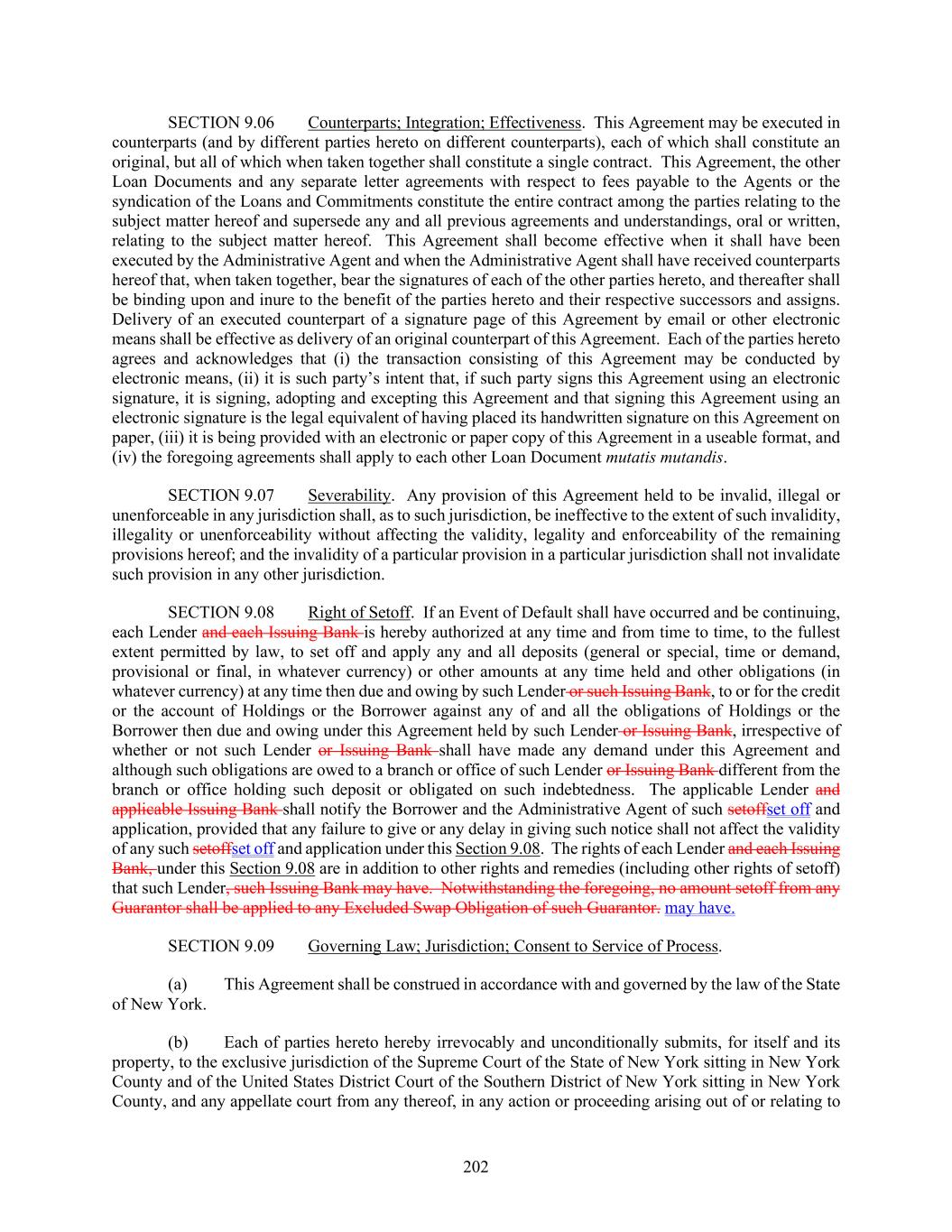 SECTION 9.06 Counterparts; Integration; Effectiveness. This Agreement may be executed in counterparts (and by different parties hereto on different counterparts), each of which shall constitute an original, but all of which when taken together shall constitute a single contract. This Agreement, the other Loan Documents and any separate letter agreements with respect to fees payable to the Agents or the syndication of the Loans and Commitments constitute the entire contract among the parties relating to the subject matter hereof and supersede any and all previous agreements and understandings, oral or written, relating to the subject matter hereof. This Agreement shall become effective when it shall have been executed by the Administrative Agent and when the Administrative Agent shall have received counterparts hereof that, when taken together, bear the signatures of each of the other parties hereto, and thereafter shall be binding upon and inure to the benefit of the parties hereto and their respective successors and assigns. Delivery of an executed counterpart of a signature page of this Agreement by email or other electronic means shall be effective as delivery of an original counterpart of this Agreement. Each of the parties hereto agrees and acknowledges that (i) the transaction consisting of this Agreement may be conducted by electronic means, (ii) it is such party's intent that, if such party signs this Agreement using an electronic signature, it is signing, adopting and excepting this Agreement and that signing this Agreement using an electronic signature is the legal equivalent of having placed its handwritten signature on this Agreement on paper, (iii) it is being provided with an electronic or paper copy of this Agreement in a useable format, and (iv) the foregoing agreements shall apply to each other Loan Document mutatis mutandis.

SECTION 9.07 Severability. Any provision of this Agreement held to be invalid, illegal or unenforceable in any jurisdiction shall, as to such jurisdiction, be ineffective to the extent of such invalidity, illegality or unenforceability without affecting the validity, legality and enforceability of the remaining provisions hereof; and the invalidity of a particular provision in a particular jurisdiction shall not invalidate such provision in any other jurisdiction.

SECTION 9.08 Right of Setoff. If an Event of Default shall have occurred and be continuing, each Lender and each Issuing Bank is hereby authorized at any time and from time to time, to the fullest extent permitted by law, to set off and apply any and all deposits (general or special, time or demand, provisional or final, in whatever currency) or other amounts at any time held and other obligations (in whatever currency) at any time then due and owing by such Lender or such Issuing Bank, to or for the credit or the account of Holdings or the Borrower against any of and all the obligations of Holdings or the Borrower then due and owing under this Agreement held by such Lender or Issuing Bank, irrespective of whether or not such Lender or Issuing Bank shall have made any demand under this Agreement and although such obligations are owed to a branch or office of such Lender or Issuing Bank different from the branch or office holding such deposit or obligated on such indebtedness. The applicable Lender and applicable Issuing Bank shall notify the Borrower and the Administrative Agent of such setoffset off and application, provided that any failure to give or any delay in giving such notice shall not affect the validity of any such setoffset off and application under this Section 9.08. The rights of each Lender and each Issuing Bank, under this Section 9.08 are in addition to other rights and remedies (including other rights of setoff) that such Lender, such Issuing Bank may have. Notwithstanding the foregoing, no amount setoff from any Guarantor shall be applied to any Excluded Swap Obligation of such Guarantor. may have.

SECTION 9.09 Governing Law; Jurisdiction; Consent to Service of Process.

(a) This Agreement shall be construed in accordance with and governed by the law of the State of New York.

(b) Each of parties hereto hereby irrevocably and unconditionally submits, for itself and its property, to the exclusive jurisdiction of the Supreme Court of the State of New York sitting in New York County and of the United States District Court of the Southern District of New York sitting in New York County, and any appellate court from any thereof, in any action or proceeding arising out of or relating to

202